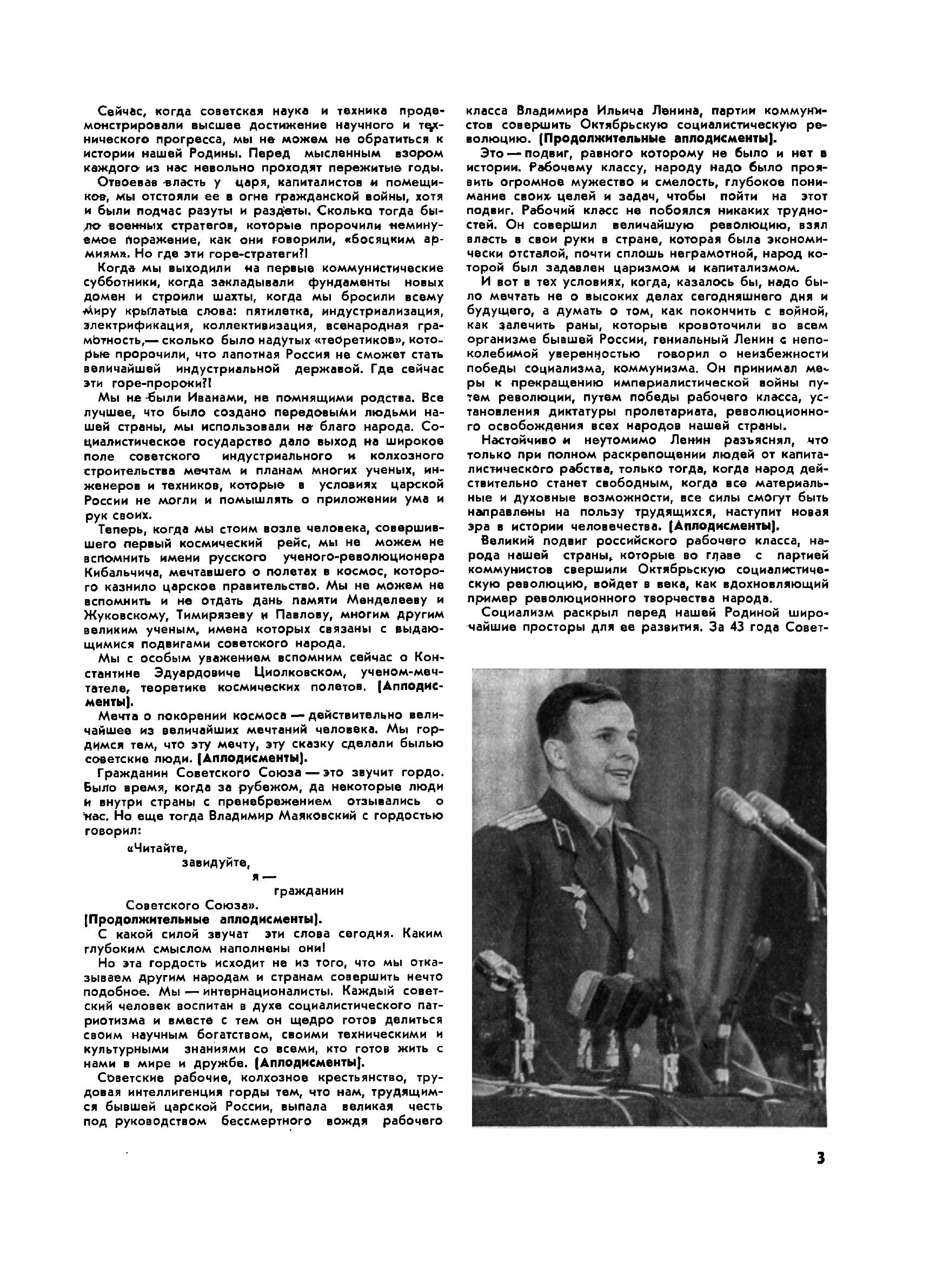 Сейчас, когда советская наука и техника продемонстрировали высшее достижение научного и технического прогресса, мы не можем не обратиться к истории нашей Родины. Перед мысленным взором каждого из нас невольно проходят пережитые годы.

Отвоевав власть у царя, капиталистов и помещиков, мы отстояли ее в огне гражданской войны, хотя и были подчас разуты и раздеты. Сколько тогда было военных стратегов, которые пророчили неминуемое поражение, как они говорили, «босяцким армиям». Но где эти горе-стратеги?!

Когда мы выходили на первые коммунистические субботники, когда закладывали фундаменты новых домен и строили шахты, когда мы бросили всему миру крылатые слова: пятилетка, индустриализация, электрификация, коллективизация, всенародная грамотность,— сколько было надутых «теоретиков», которые пророчили, что лапотная Россия не сможет стать величайшей индустриальной державой. Где сейчас эти горе-пророки?!

Мы не были Иванами, не помнящими родства. Все лучшее, что было создано передовыми людьми нашей страны, мы использовали на благо народа. Социалистическое государство дало выход на широкое поле советского индустриального и колхозного строительства мечтам и планам многих ученых, инженеров и техников, которые в условиях царской России не могли и помышлять о приложении ума и рук своих.

Теперь, когда мы стоим возле человека, совершившего первый космический рейс, мы не можем не вспомнить имени русского ученого-революционера Кибальчича, мечтавшего о полетах в космос, которого казнило царское правительство. Мы не можем не вспомнить и не отдать дань памяти Менделееву и Жуковскому, Тимирязеву и Павлову, многим другим великим ученым, имена которых связаны с выдающимися подвигами советского народа.

Мы с особым уважением вспомним сейчас о Константине Эдуардовиче Циолковском, ученом-мечтателе, теоретике космических полетов. (Аплодисменты).

Мечта о покорении космоса — действительно величайшее из величайших мечтаний человека. Мы гордимся тем, что эту мечту, эту сказку сделали былью советские люди. (Аплодисменты).

Гражданин Советского Союза — это звучит гордо. Было время, когда за рубежом, да некоторые люди и внутри страны с пренебрежением отзывались о нас. Но еще тогда Владимир Маяковский с гордостью говорил:

«Читайте,
завидуйте,
я —
гражданин
Советского Союза».

(Продолжительные аплодисменты).

С какой силой звучат эти слова сегодня. Каким глубоким смыслом наполнены они!

Но эта гордость исходит не из того, что мы отказываем другим народам и странам совершить нечто подобное. Мы — интернационалисты. Каждый советский человек воспитан в духе социалистического патриотизма и вместе с тем он щедро готов делиться своим научным богатством, своими техническими и культурными знаниями со всеми, кто готов жить с нами в мире и дружбе. (Аплодисменты).

Советские рабочие, колхозное крестьянство, трудовая интеллигенция горды тем, что нам, трудящимся бывшей царской России, выпала великая честь под руководством бессмертного вождя рабочего класса Владимира Ильича Ленина, партии коммунистов совершить Октябрьскую социалистическую революцию. (Продолжительные аплодисменты).

Это — подвиг, равного которому не было и нет в истории. Рабочему классу, народу надо было проявить огромное мужество и смелость, глубокое понимание своих целей и задач, чтобы пойти на этот подвиг. Рабочий класс не побоялся никаких трудностей. Он совершил величайшую революцию, взял власть в свои руки в стране, которая была экономически отсталой, почти сплошь неграмотной, народ которой был задавлен царизмом и капитализмом.

И вот в тех условиях, когда, казалось бы, надо было мечтать не о высоких делах сегодняшнего дня и будущего, а думать о том, как покончить с войной, как залечить раны, которые кровоточили во всем организме бывшей России, гениальный Ленин с непоколебимой уверенностью говорил о неизбежности победы социализма, коммунизма. Он принимал меры к прекращению империалистической войны путем революции, путем победы рабочего класса, установления диктатуры пролетариата, революционного освобождения всех народов нашей страны.

Настойчиво и неутомимо Ленин разъяснял, что только при полном раскрепощении людей от капиталистического рабства, только тогда, когда народ действительно станет свободным, когда все материальные и духовные возможности, все силы смогут быть направлены на пользу трудящихся, наступит новая эра в истории человечества. (Аплодисменты).

Великий подвиг российского рабочего класса, народа нашей страны, которые во главе с партией коммунистов свершили Октябрьскую социалистическую революцию, войдет в века, как вдохновляющий пример революционного творчества народа.

Социализм раскрыл перед нашей Родиной широчайшие просторы для ее развития. За 43 года Совет-

3